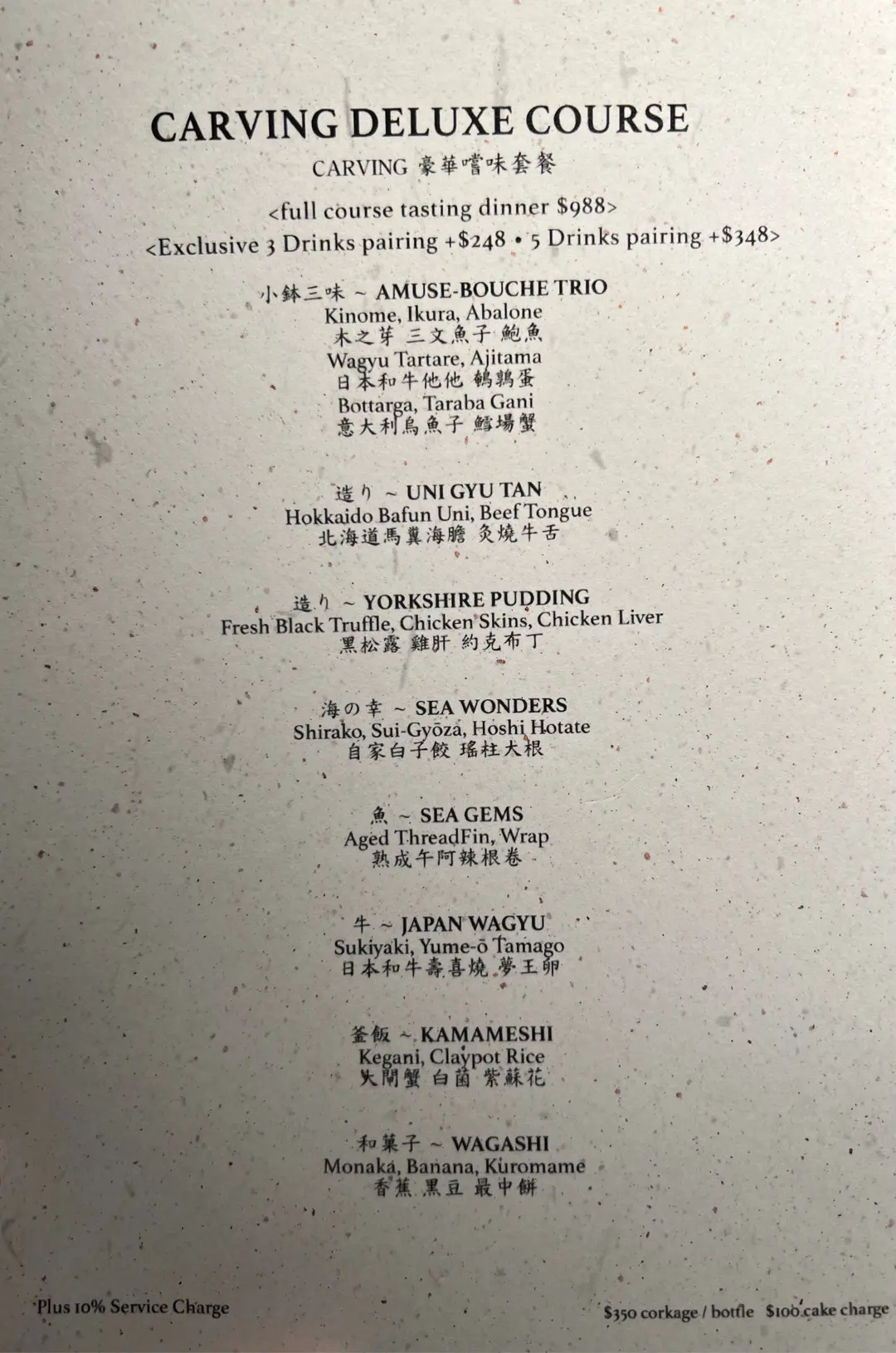 CARVING DELUXE COURSE

CARVING 豪華嚐味套餐

<full course tasting dinner $988>

<Exclusive 3 Drinks pairing +$248 • 5 Drinks pairing +$348>

小鉢三味 ~ AMUSE-BOUCHE TRIO
Kinome, Ikura, Abalone
木之芽 三文魚子 鮑魚
Wagyu Tartare, Ajitama
日本和牛他他 鵪鶉蛋
Bottarga, Taraba Gani
意大利烏魚子 鱈場蟹

造り ~ UNI GYU TAN
Hokkaido Bafun Uni, Beef Tongue
北海道馬糞海膽 炙燒牛舌

造り ~ YORKSHIRE PUDDING
Fresh Black Truffle, Chicken Skins, Chicken Liver
黑松露 雞肝 約克布丁

海の幸 ~ SEA WONDERS
Shirako, Sui-Gyōza, Hoshi Hotate
自家白子餃 瑤柱大根

魚 ~ SEA GEMS
Aged ThreadFin, Wrap
熟成午阿辣根卷

牛 ~ JAPAN WAGYU
Sukiyaki, Yume-ō Tamago
日本和牛壽喜燒 夢王卵

釜飯 ~ KAMAMESHI
Kegani, Claypot Rice
大閘蟹 白菌 紫蘇花

和菓子 ~ WAGASHI
Monaka, Banana, Kuromame
香蕉 黑豆 最中餅

Plus 10% Service Charge

$350 corkage / bottle $100 cake charge